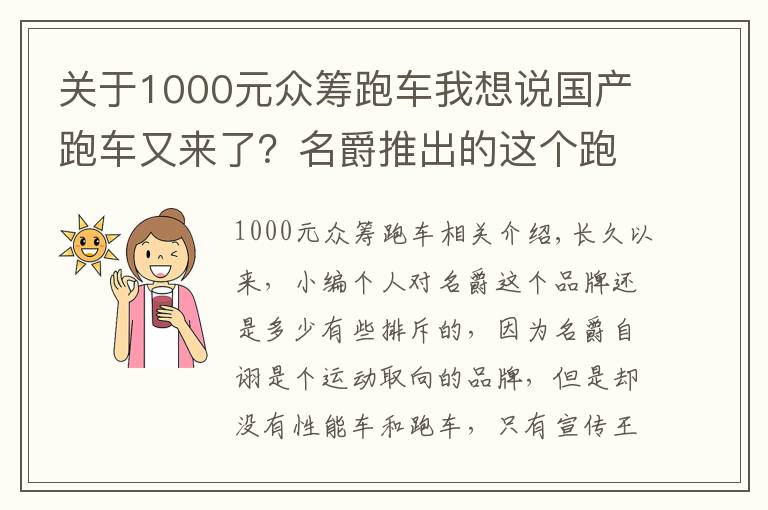 关于1000元众筹跑车我想说国产跑车又来了？名爵推出的这个跑

1000元众筹跑车相关介绍，长久以来，小编个人对名爵这个品牌还是多少有些排斥的，因为名爵自诩是个运动取向的品牌，但是却没有性能车和跑车，只有宣传王